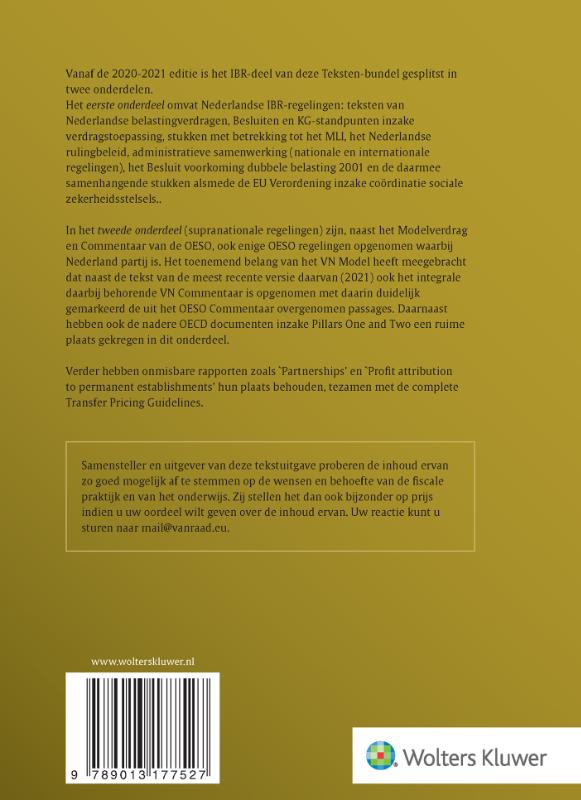 Vanaf de 2020-2021 editie is het IBR-deel van deze Teksten-bundel gesplitst in twee onderdelen.
Het eerste onderdeel omvat Nederlandse IBR-regelingen: teksten van Nederlandse belastingverdragen, Besluiten en KG-standpunten inzake verdragstoepassing, stukken met betrekking tot het MLI, het Nederlandse rulingbeleid, administratieve samenwerking (nationale en internationale regelingen), het Besluit voorkoming dubbele belasting 2001 en de daarmee samenhangende stukken alsmede de EU Verordening inzake coördinatie sociale zekerheidsstelsels..

In het tweede onderdeel (supranationale regelingen) zijn, naast het Modelverdrag en Commentaar van de OESO, ook enige OESO regelingen opgenomen waarbij Nederland partij is. Het toenemend belang van het VN Model heeft meegebracht dat naast de tekst van de meest recente versie daarvan (2021) ook het integrale daarbij behorende VN Commentaar is opgenomen met daarin duidelijk gemarkeerd de uit het OESO Commentaar overgenomen passages. Daarnaast hebben ook de nadere OECD documenten inzake Pillars One and Two een ruime plaats gekregen in dit onderdeel.

Verder hebben onmisbare rapporten zoals 'Partnerships' en 'Profit attribution to permanent establishments' hun plaats behouden, tezamen met de complete Transfer Pricing Guidelines.

Samensteller en uitgever van deze tekstuitgave proberen de inhoud ervan zo goed mogelijk af te stemmen op de wensen en behoefte van de fiscale praktijk en van het onderwijs. Zij stellen het dan ook bijzonder op prijs indien u uw oordeel wilt geven over de inhoud ervan. Uw reactie kunt u sturen naar mail@vanraad.eu.

www.wolterskluwer.nl

9 789013 177527

Wolters Kluwer